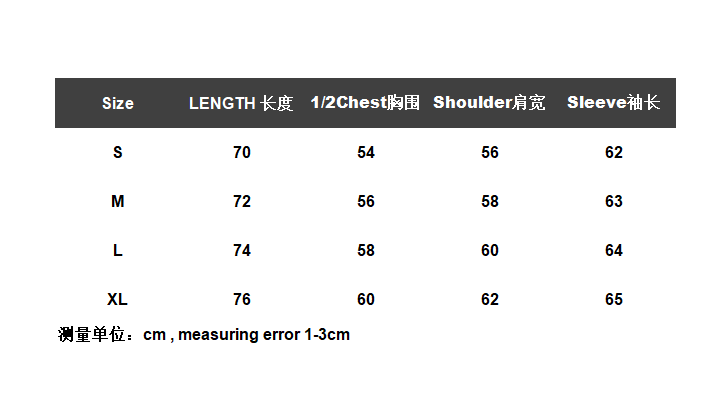 | Size | LENGTH 长度 | 1/2Chest胸围 | Shoulder肩宽 | Sleeve袖长 |
|---|---|---|---|---|
| S | 70 | 54 | 56 | 62 |
| M | 72 | 56 | 58 | 63 |
| L | 74 | 58 | 60 | 64 |
| XL | 76 | 60 | 62 | 65 |

测量单位：cm , measuring error 1-3cm